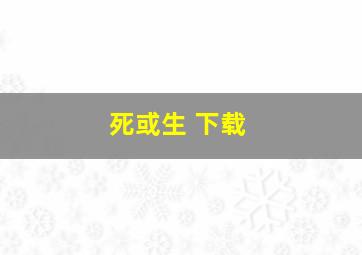 死或生 下载